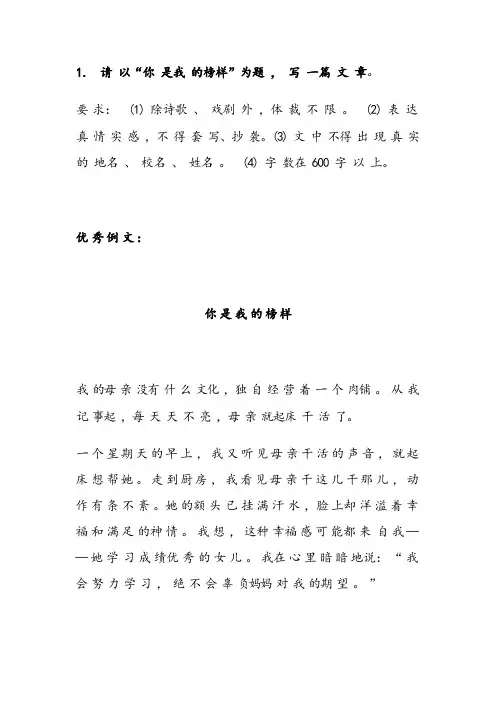 1. 请以“你是我的榜样”为题，写一篇文章。

要求：⑴除诗歌、戏剧外，体裁不限。⑵表达真情实感，不得套写、抄袭。⑶文中不得出现真实的地名、校名、姓名。⑷字数在600字以上。

优秀例文：

你是我的榜样

我的母亲没有什么文化，独自经营着一个肉铺。从我记事起，每天天不亮，母亲就起床干活了。

一个星期天的早上，我又听见母亲干活的声音，就起床想帮她。走到厨房，我看见母亲干这儿干那儿，动作有条不紊。她的额头已挂满汗水，脸上却洋溢着幸福和满足的神情。我想，这种幸福感可能都来自我——她学习成绩优秀的女儿。我在心里暗暗地说：“我会努力学习，绝不会辜负妈妈对我的期望。”